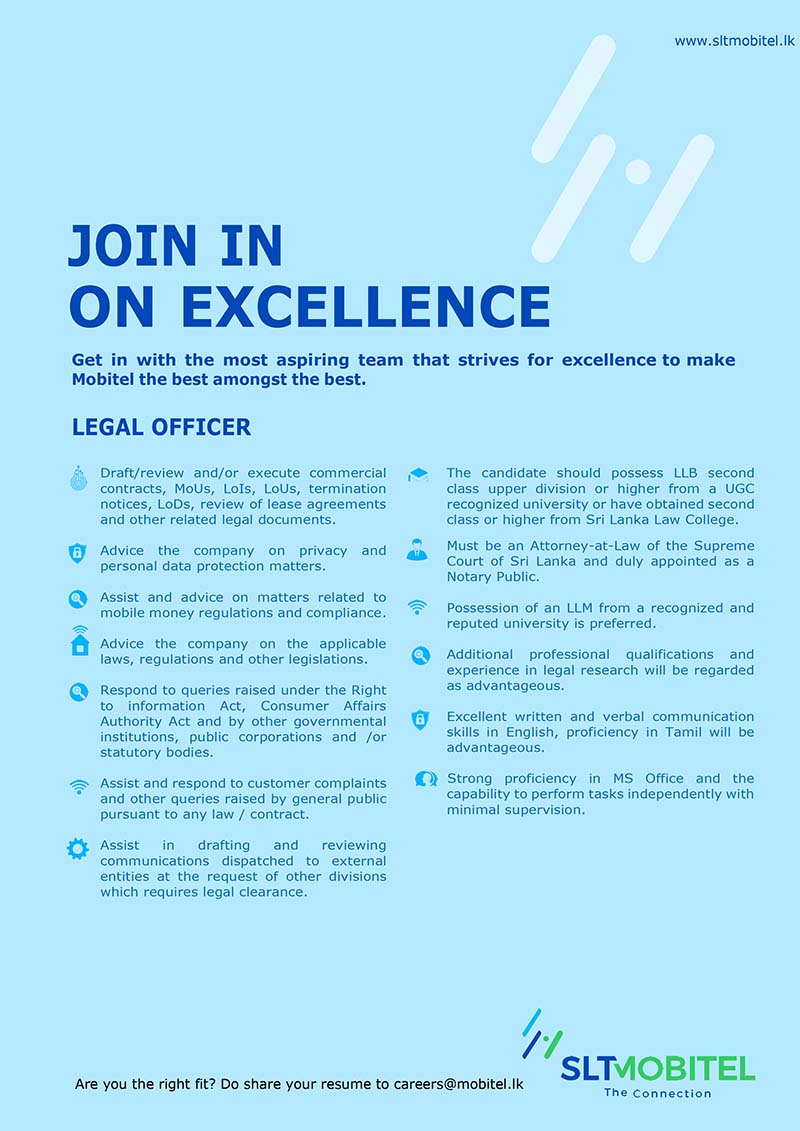 www.sltmobitel.lk

JOIN IN
ON EXCELLENCE

Get in with the most aspiring team that strives for excellence to make Mobitel the best amongst the best.

LEGAL OFFICER

Draft/review and/or execute commercial contracts, MoUs, LoIs, LoUs, termination notices, LoDs, review of lease agreements and other related legal documents.

Advice the company on privacy and personal data protection matters.

Assist and advice on matters related to mobile money regulations and compliance.

Advice the company on the applicable laws, regulations and other legislations.

Respond to queries raised under the Right to information Act, Consumer Affairs Authority Act and by other governmental institutions, public corporations and /or statutory bodies.

Assist and respond to customer complaints and other queries raised by general public pursuant to any law / contract.

Assist in drafting and reviewing communications dispatched to external entities at the request of other divisions which requires legal clearance.

The candidate should possess LLB second class upper division or higher from a UGC recognized university or have obtained second class or higher from Sri Lanka Law College.

Must be an Attorney-at-Law of the Supreme Court of Sri Lanka and duly appointed as a Notary Public.

Possession of an LLM from a recognized and reputed university is preferred.

Additional professional qualifications and experience in legal research will be regarded as advantageous.

Excellent written and verbal communication skills in English, proficiency in Tamil will be advantageous.

Strong proficiency in MS Office and the capability to perform tasks independently with minimal supervision.

Are you the right fit? Do share your resume to careers@mobitel.lk

SLTMOBITEL
The Connection